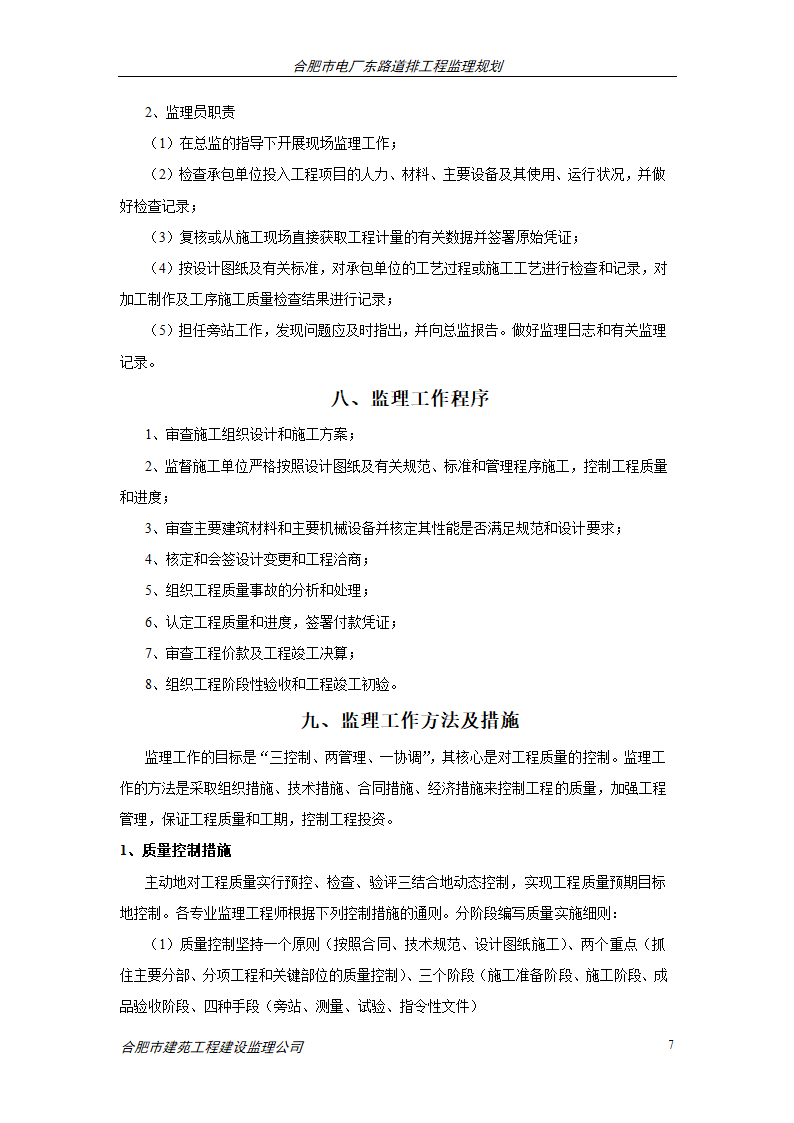 合肥市电厂东路道排工程监理规划

2、监理员职责

（1）在总监的指导下开展现场监理工作；

（2）检查承包单位投入工程项目的人力、材料、主要设备及其使用、运行状况，并做好检查记录；

（3）复核或从施工现场直接获取工程计量的有关数据并签署原始凭证；

（4）按设计图纸及有关标准，对承包单位的工艺过程或施工工艺进行检查和记录，对加工制作及工序施工质量检查结果进行记录；

（5）担任旁站工作，发现问题应及时指出，并向总监报告。做好监理日志和有关监理记录。

八、监理工作程序

1、审查施工组织设计和施工方案；

2、监督施工单位严格按照设计图纸及有关规范、标准和管理程序施工，控制工程质量和进度；

3、审查主要建筑材料和主要机械设备并核定其性能是否满足规范和设计要求；

4、核定和会签设计变更和工程洽商；

5、组织工程质量事故的分析和处理；

6、认定工程质量和进度，签署付款凭证；

7、审查工程价款及工程竣工决算；

8、组织工程阶段性验收和工程竣工初验。

九、监理工作方法及措施

监理工作的目标是“三控制、两管理、一协调”，其核心是对工程质量的控制。监理工作的方法是采取组织措施、技术措施、合同措施、经济措施来控制工程的质量，加强工程管理，保证工程质量和工期，控制工程投资。

1、质量控制措施

主动地对工程质量实行预控、检查、验评三结合地动态控制，实现工程质量预期目标地控制。各专业监理工程师根据下列控制措施的通则。分阶段编写质量实施细则：

（1）质量控制坚持一个原则（按照合同、技术规范、设计图纸施工）、两个重点（抓住主要分部、分项工程和关键部位的质量控制）、三个阶段（施工准备阶段、施工阶段、成品验收阶段、四种手段（旁站、测量、试验、指令性文件）

合肥市建苑工程建设监理公司 7